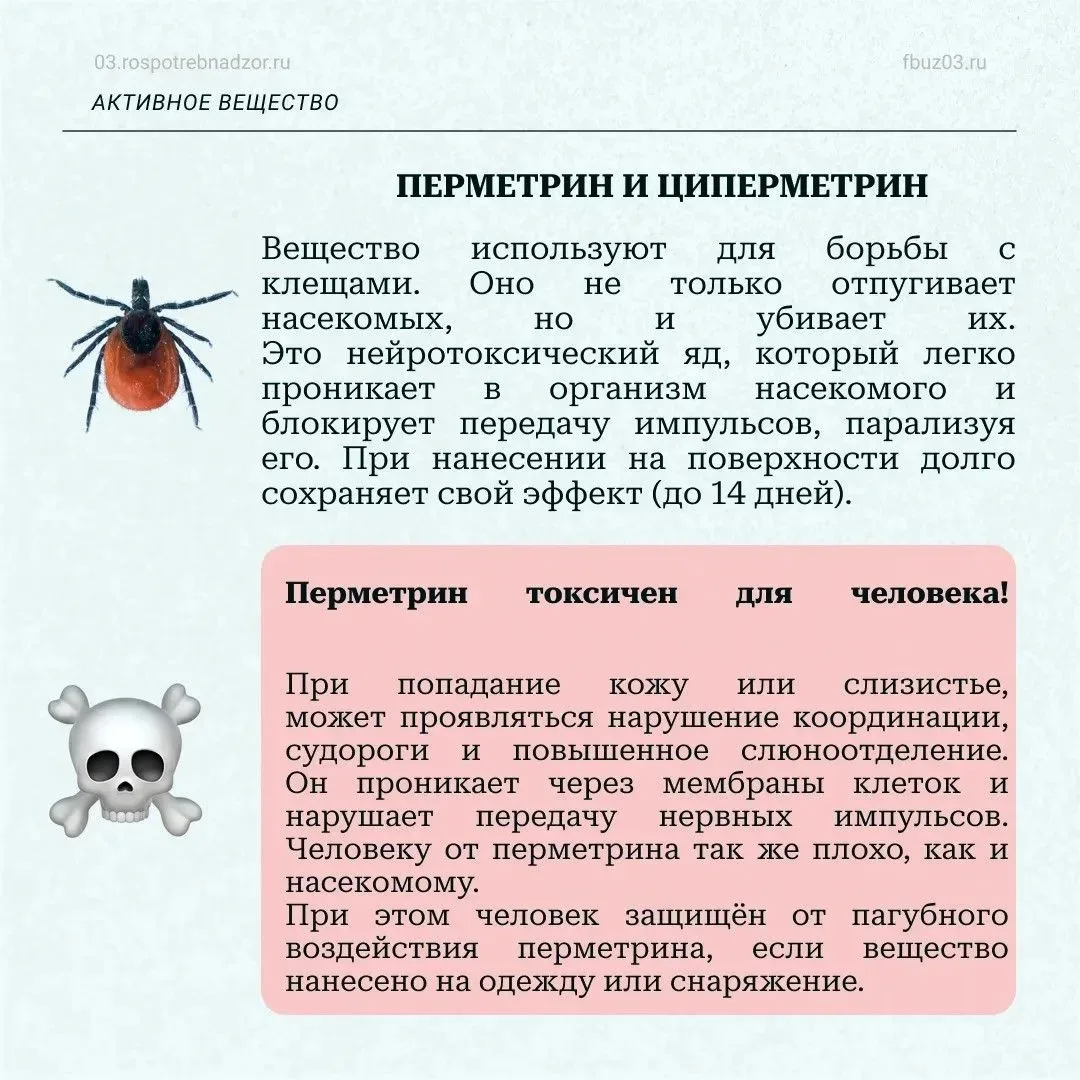 03.rospotrebnadzor.ru

fbuz03.ru

АКТИВНОЕ ВЕЩЕСТВО

ПЕРМЕТРИН И ЦИПЕРМЕТРИН

Вещество используют для борьбы с клещами. Оно не только отпугивает насекомых, но и убивает их. Это нейротоксический яд, который легко проникает в организм насекомого и блокирует передачу импульсов, парализуя его. При нанесении на поверхности долго сохраняет свой эффект (до 14 дней).

Перметрин токсичен для человека!

При попадание кожу или слизистье, может проявляться нарушение координации, судороги и повышенное слюноотделение. Он проникает через мембраны клеток и нарушает передачу нервных импульсов. Человеку от перметрина так же плохо, как и насекомому.
При этом человек защищён от пагубного воздействия перметрина, если вещество нанесено на одежду или снаряжение.